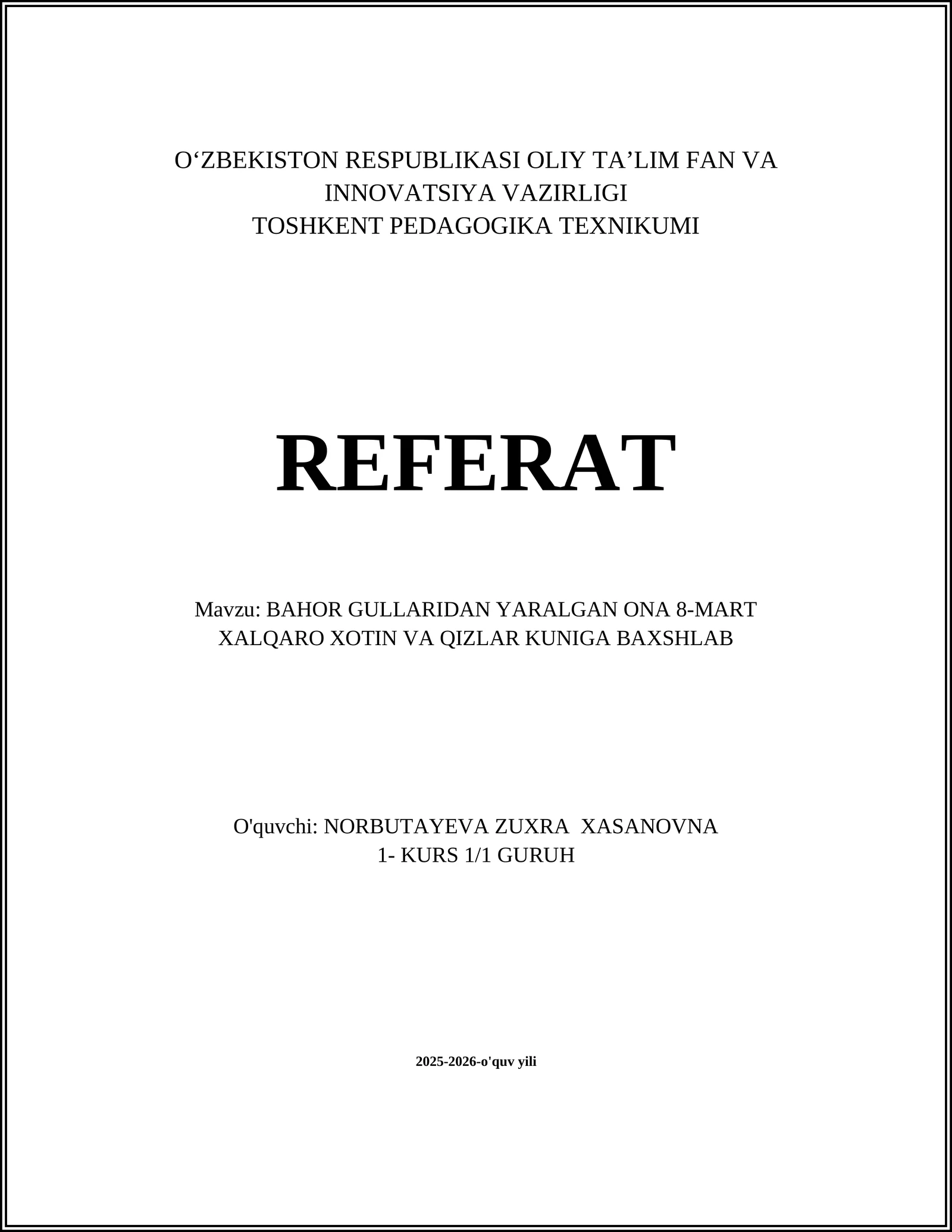 O‘ZBEKISTON RESPUBLIKASI OLIY TA’LIM FAN VA INNOVATSIYA VAZIRLIGI
TOSHKENT PEDAGOGIKA TEXNIKUMI

REFERAT

Mavzu: BAHOR GULLARIDAN YARALGAN ONA 8-MART XALQARO XOTIN VA QIZLAR KUNIGA BAXSHLAB

O'quvchi: NORBUTAYEVA ZUXRA XASANOVNA
1- KURS 1/1 GURUH

2025-2026-o'quv yili